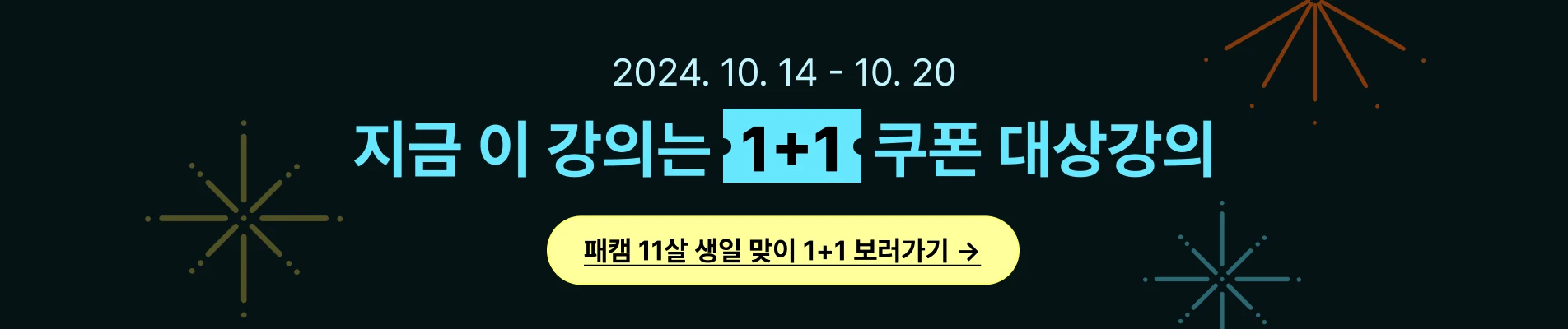 2024. 10. 14 - 10. 20

지금 이 강의는 1+1 쿠폰 대상강의

패캠 11살 생일 맞이 1+1 보러가기 →